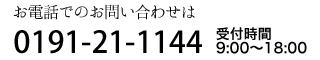 お電話でのお問い合わせは

0191-21-1144 受付時間 9:00〜18:00